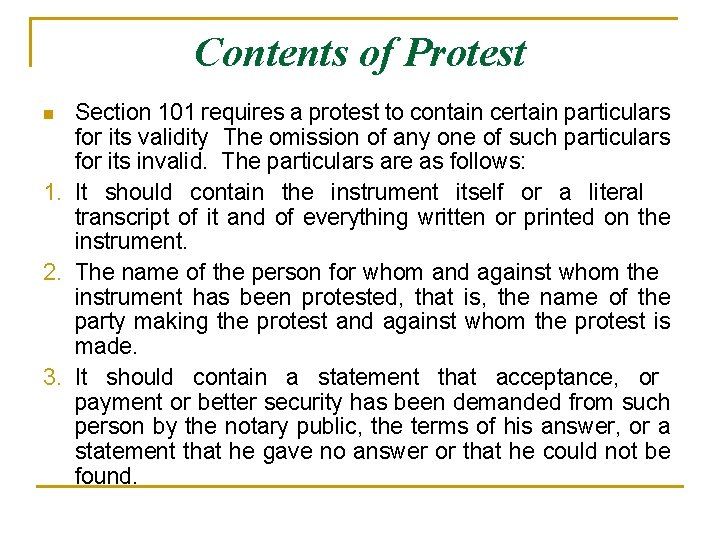 Contents of Protest

Section 101 requires a protest to contain certain particulars for its validity The omission of any one of such particulars for its invalid. The particulars are as follows:

1. It should contain the instrument itself or a literal transcript of it and of everything written or printed on the instrument.

2. The name of the person for whom and against whom the instrument has been protested, that is, the name of the party making the protest and against whom the protest is made.

3. It should contain a statement that acceptance, or payment or better security has been demanded from such person by the notary public, the terms of his answer, or a statement that he gave no answer or that he could not be found.